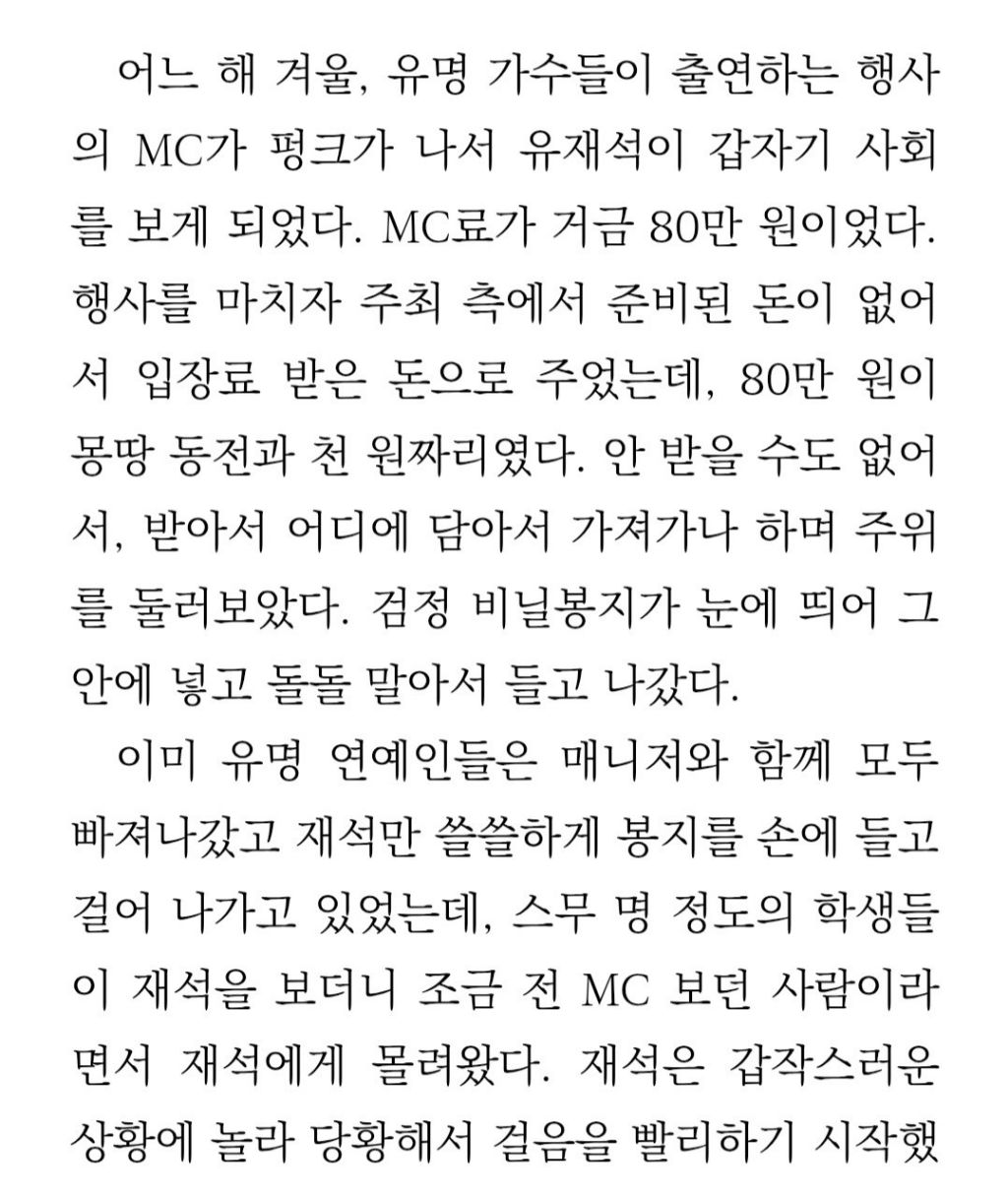 어느 해 겨울, 유명 가수들이 출연하는 행사의 MC가 펑크가 나서 유재석이 갑자기 사회를 보게 되었다. MC료가 거금 80만 원이었다. 행사를 마치자 주최 측에서 준비된 돈이 없어서 입장료 받은 돈으로 주었는데, 80만 원이 몽땅 동전과 천 원짜리였다. 안 받을 수도 없어서, 받아서 어디에 담아서 가져가나 하며 주위를 둘러보았다. 검정 비닐봉지가 눈에 띄어 그 안에 넣고 돌돌 말아서 들고 나갔다.

이미 유명 연예인들은 매니저와 함께 모두 빠져나갔고 재석만 쓸쓸하게 봉지를 손에 들고 걸어 나가고 있었는데, 스무 명 정도의 학생들이 재석을 보더니 조금 전 MC 보던 사람이라면서 재석에게 몰려왔다. 재석은 갑작스러운 상황에 놀라 당황해서 걸음을 빨리하기 시작했